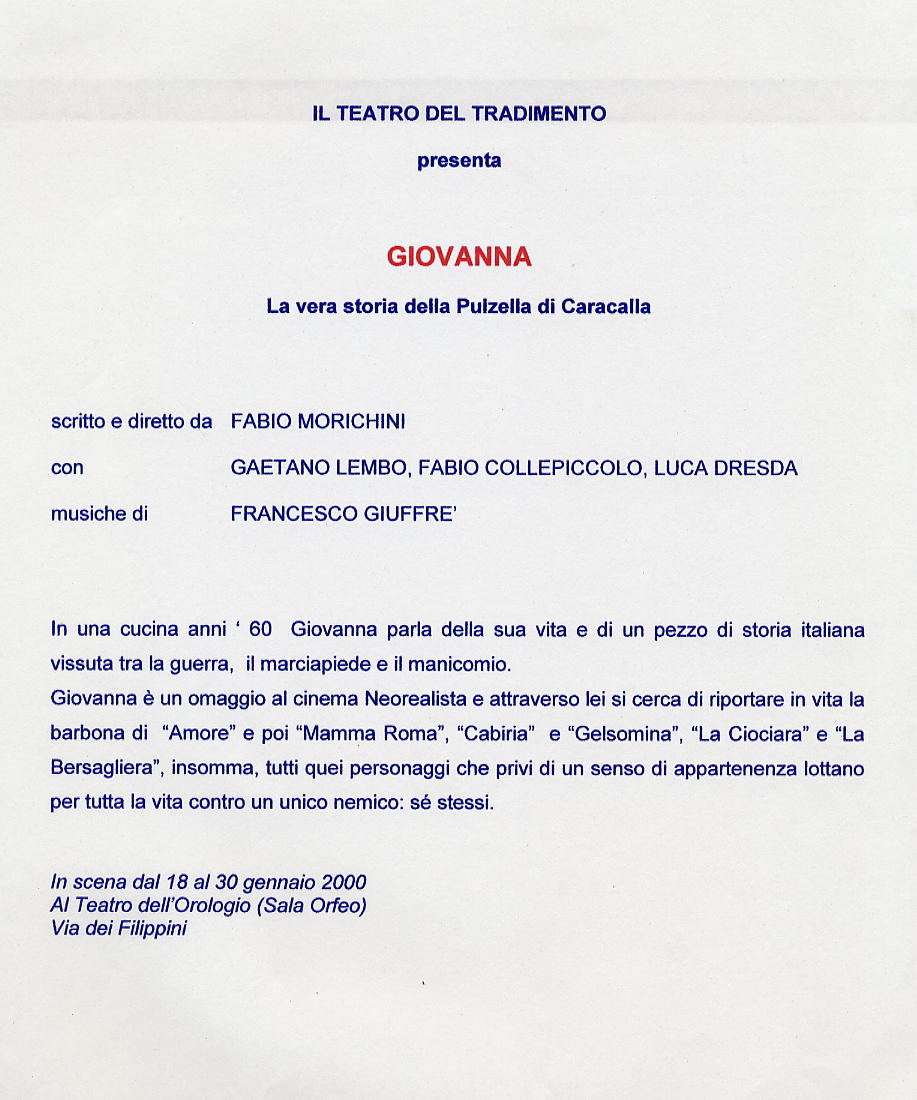 IL TEATRO DEL TRADIMENTO

presenta

GIOVANNA

La vera storia della Pulzella di Caracalla

scritto e diretto da FABIO MORICHINI

con GAETANO LEMBO, FABIO COLLEPICCOLO, LUCA DRESDA

musiche di FRANCESCO GIUFFRE'

In una cucina anni ' 60 Giovanna parla della sua vita e di un pezzo di storia italiana vissuta tra la guerra, il marciapiede e il manicomio.
Giovanna è un omaggio al cinema Neorealista e attraverso lei si cerca di riportare in vita la barbona di "Amore" e poi "Mamma Roma", "Cabiria" e "Gelsomina", "La Ciociara" e "La Bersagliera", insomma, tutti quei personaggi che privi di un senso di appartenenza lottano per tutta la vita contro un unico nemico: sé stessi.

In scena dal 18 al 30 gennaio 2000
Al Teatro dell'Orologio (Sala Orfeo)
Via dei Filippini